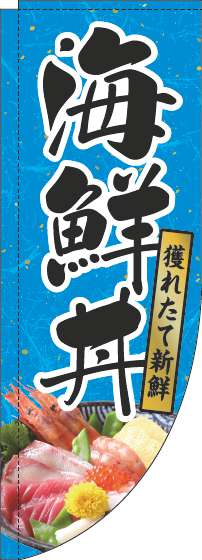 海鮮丼

獲れたて新鮮